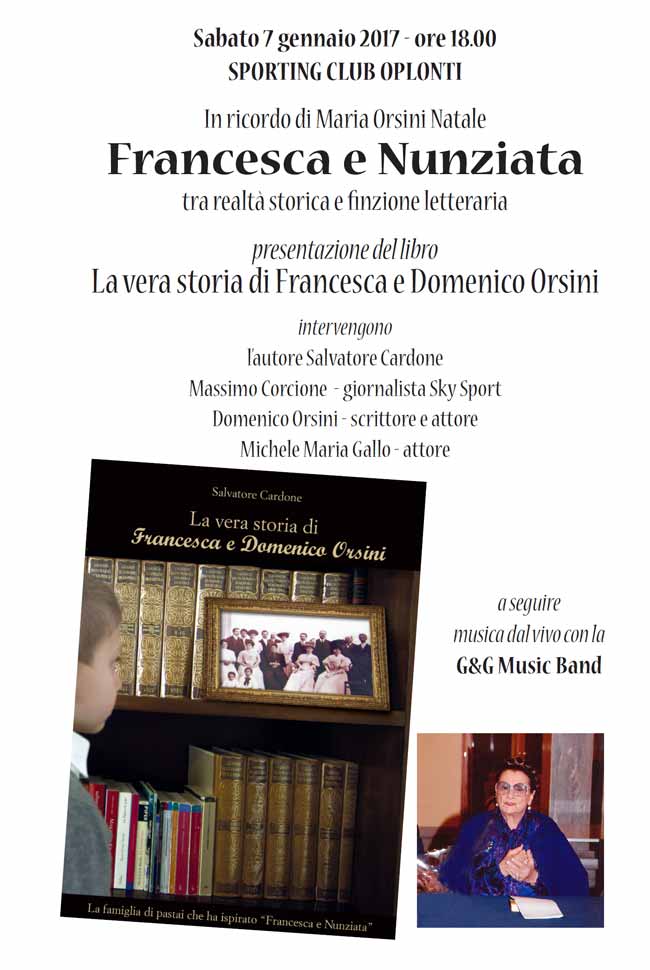 Sabato 7 gennaio 2017 - ore 18.00
SPORTING CLUB OPLONTI

In ricordo di Maria Orsini Natale
Francesca e Nunziata
tra realtà storica e finzione letteraria

presentazione del libro
La vera storia di Francesca e Domenico Orsini

intervengono
l'autore Salvatore Cardone
Massimo Corcione - giornalista Sky Sport
Domenico Orsini - scrittore e attore
Michele Maria Gallo - attore

Salvatore Cardone
La vera storia di
Francesca e Domenico Orsini

La famiglia di pastai che ha ispirato "Francesca e Nunziata"

a seguire
musica dal vivo con la
G&G Music Band